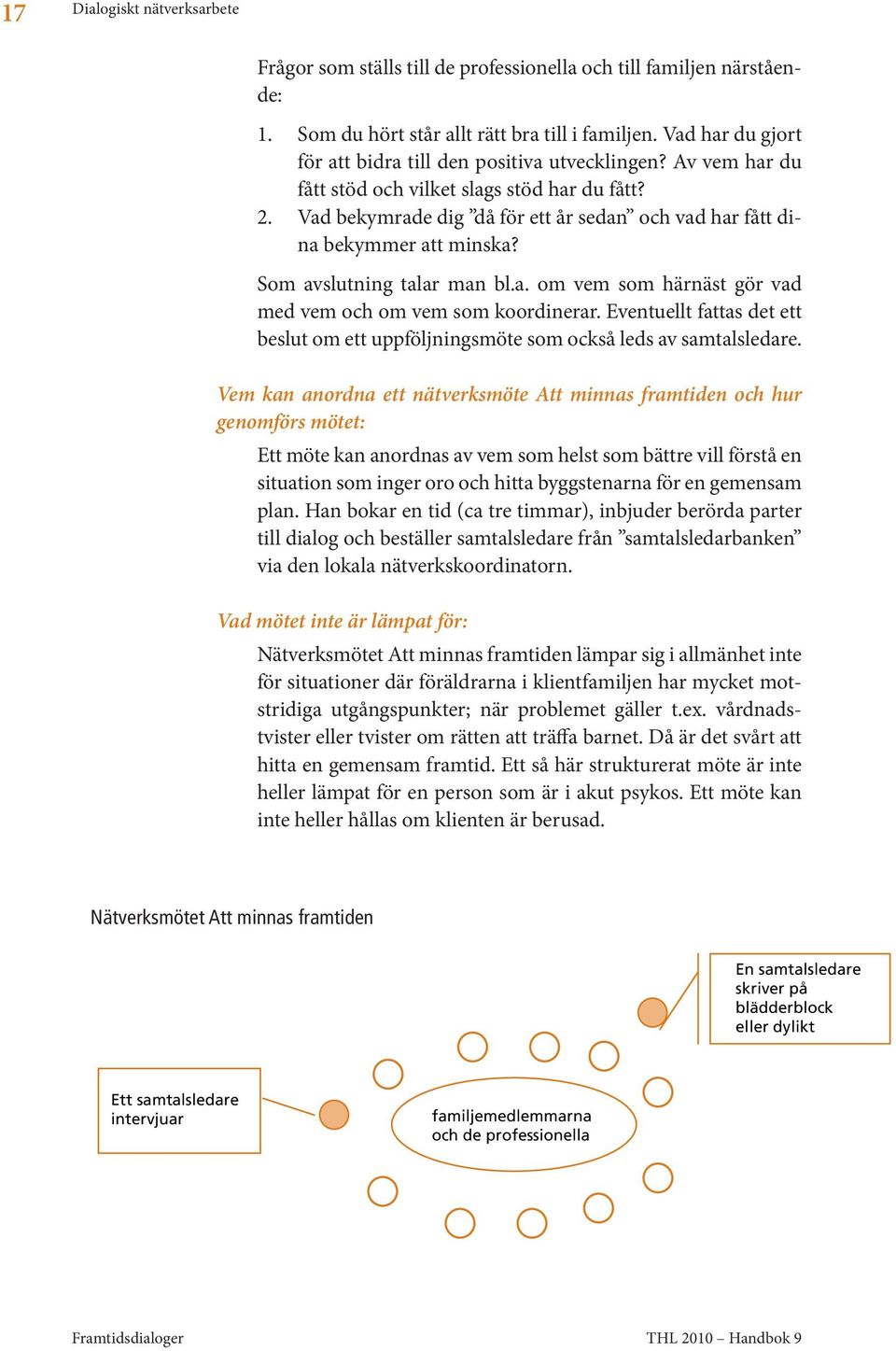 17 Dialogiskt nätverksarbete

Frågor som ställs till de professionella och till familjen närstående:

1. Som du hört står allt rätt bra till i familjen. Vad har du gjort för att bidra till den positiva utvecklingen? Av vem har du fått stöd och vilket slags stöd har du fått?
2. Vad bekymrade dig ”då för ett år sedan” och vad har fått dina bekymmer att minska?

Som avslutning talar man bl.a. om vem som härnäst gör vad med vem och om vem som koordinerar. Eventuellt fattas det ett beslut om ett uppföljningsmöte som också leds av samtalsledare.

Vem kan anordna ett nätverksmöte Att minnas framtiden och hur genomförs mötet:

Ett möte kan anordnas av vem som helst som bättre vill förstå en situation som inger oro och hitta byggstenarna för en gemensam plan. Han bokar en tid (ca tre timmar), inbjuder berörda parter till dialog och beställer samtalsledare från ”samtalsledarbanken” via den lokala nätverkskoordinatorn.

Vad mötet inte är lämpat för:

Nätverksmötet Att minnas framtiden lämpar sig i allmänhet inte för situationer där föräldrarna i klientfamiljen har mycket motstridiga utgångspunkter; när problemet gäller t.ex. vårdnadstvister eller tvister om rätten att träffa barnet. Då är det svårt att hitta en gemensam framtid. Ett så här strukturerat möte är inte heller lämpat för en person som är i akut psykos. Ett möte kan inte heller hållas om klienten är berusad.

Nätverksmötet Att minnas framtiden

En samtalsledare skriver på blädderblock eller dylikt

Ett samtalsledare intervjuar

familjemedlemmarna och de professionella

Framtidsdialoger THL 2010 – Handbok 9